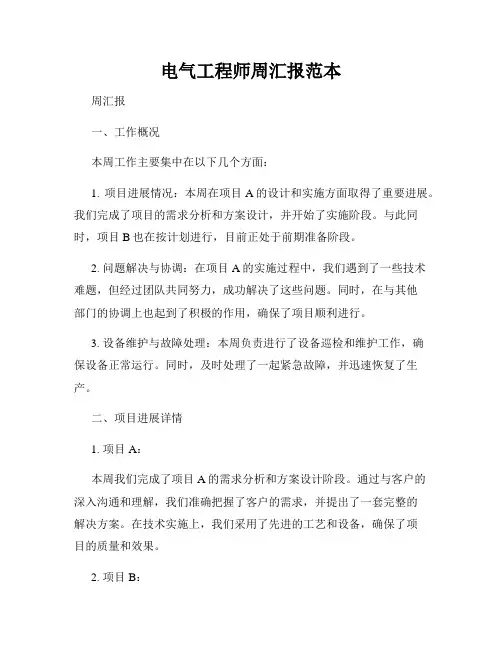 电气工程师周汇报范本

周汇报

一、工作概况

本周工作主要集中在以下几个方面：

1. 项目进展情况：本周在项目 A 的设计和实施方面取得了重要进展。我们完成了项目的需求分析和方案设计，并开始了实施阶段。与此同时，项目 B 也在按计划进行，目前正处于前期准备阶段。

2. 问题解决与协调：在项目 A 的实施过程中，我们遇到了一些技术难题，但经过团队共同努力，成功解决了这些问题。同时，在与其他部门的协调上也起到了积极的作用，确保了项目顺利进行。

3. 设备维护与故障处理：本周负责进行了设备巡检和维护工作，确保设备正常运行。同时，及时处理了一起紧急故障，并迅速恢复了生产。

二、项目进展详情

1. 项目 A：

本周我们完成了项目 A 的需求分析和方案设计阶段。通过与客户的深入沟通和理解，我们准确把握了客户的需求，并提出了一套完整的解决方案。在技术实施上，我们采用了先进的工艺和设备，确保了项目的质量和效果。

2. 项目 B：